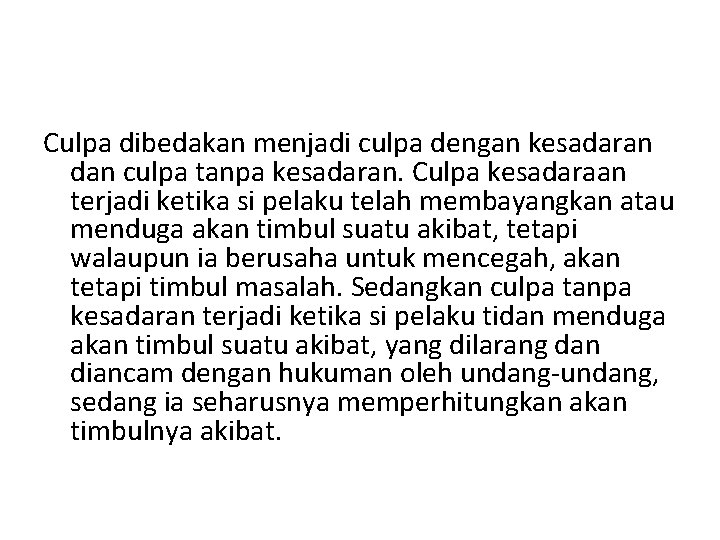 Culpa dibedakan menjadi culpa dengan kesadaran dan culpa tanpa kesadaran. Culpa kesadaraan terjadi ketika si pelaku telah membayangkan atau menduga akan timbul suatu akibat, tetapi walaupun ia berusaha untuk mencegah, akan tetapi timbul masalah. Sedangkan culpa tanpa kesadaran terjadi ketika si pelaku tidan menduga akan timbul suatu akibat, yang dilarang dan diancam dengan hukuman oleh undang-undang, sedang ia seharusnya memperhitungkan akan timbulnya akibat.